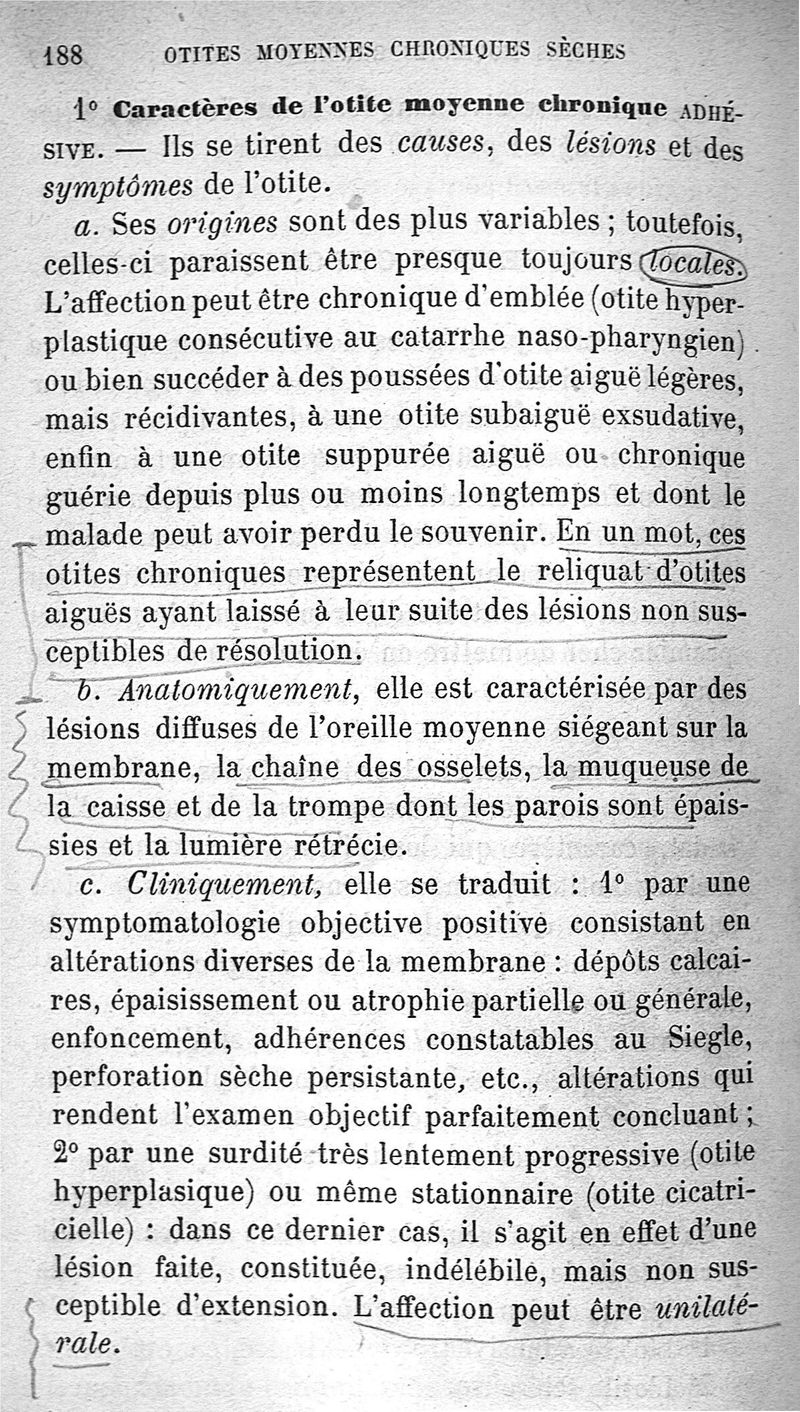 188 OTITES MOYENNES CHRONIQUES SÈCHES

1° Caractères de l'otite moyenne chronique ADHÉSIVE. — Ils se tirent des causes, des lésions et des symptômes de l'otite.

a. Ses origines sont des plus variables ; toutefois, celles-ci paraissent être presque toujours locales. L'affection peut être chronique d'emblée (otite hyperplastique consécutive au catarrhe naso-pharyngien) ou bien succéder à des poussées d'otite aiguë légères, mais récidivantes, à une otite subaiguë exsudative, enfin à une otite suppurée aiguë ou chronique guérie depuis plus ou moins longtemps et dont le malade peut avoir perdu le souvenir. En un mot, ces otites chroniques représentent le reliquat d'otites aiguës ayant laissé à leur suite des lésions non susceptibles de résolution.

b. Anatomiquement, elle est caractérisée par des lésions diffuses de l'oreille moyenne siégeant sur la membrane, la chaîne des osselets, la muqueuse de la caisse et de la trompe dont les parois sont épaissies et la lumière rétrécie.

c. Cliniquement, elle se traduit : 1° par une symptomatologie objective positive consistant en altérations diverses de la membrane : dépôts calcaires, épaississement ou atrophie partielle ou générale, enfoncement, adhérences constatables au Siegle, perforation sèche persistante, etc., altérations qui rendent l'examen objectif parfaitement concluant ; 2° par une surdité très lentement progressive (otite hyperplasique) ou même stationnaire (otite cicatricielle) : dans ce dernier cas, il s'agit en effet d'une lésion faite, constituée, indélébile, mais non susceptible d'extension. L'affection peut être unilatérale.